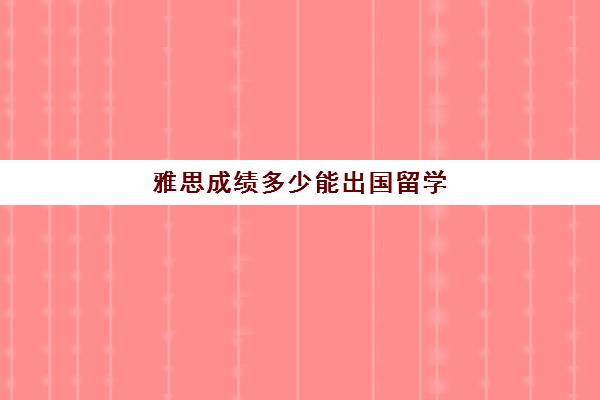 雅思成绩多少能出国留学